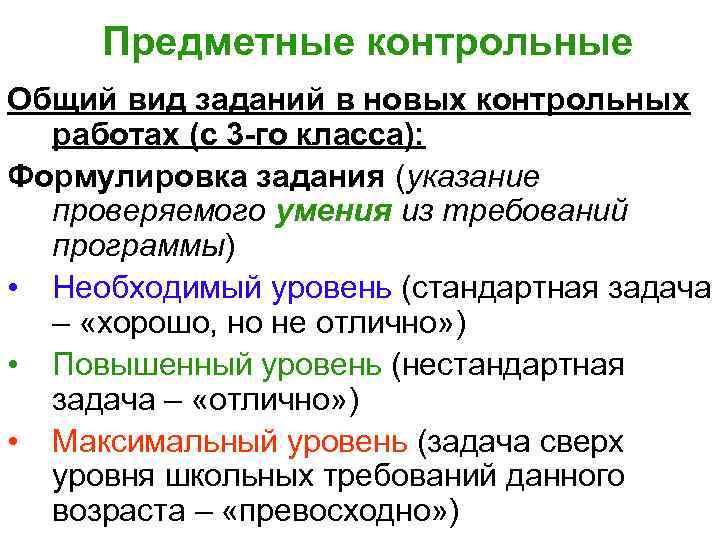 Предметные контрольные

Общий вид заданий в новых контрольных работах (с 3-го класса):

Формулировка задания (указание проверяемого умения из требований программы)

• Необходимый уровень (стандартная задача – «хорошо, но не отлично»)

• Повышенный уровень (нестандартная задача – «отлично»)

• Максимальный уровень (задача сверх уровня школьных требований данного возраста – «превосходно»)